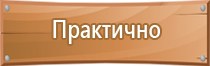 Практично